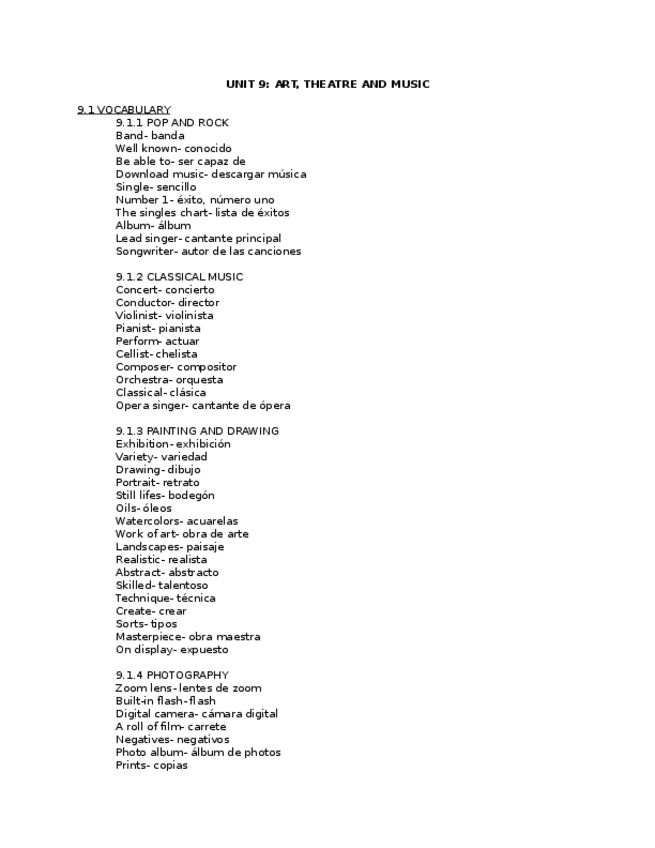 UNIT 9: ART, THEATRE AND MUSIC

9.1 VOCABULARY
9.1.1 POP AND ROCK
Band- banda
Well known- conocido
Be able to- ser capaz de
Download music- descargar música
Single- sencillo
Number 1- éxito, número uno
The singles chart- lista de éxitos
Album- álbum
Lead singer- cantante principal
Songwriter- autor de las canciones

9.1.2 CLASSICAL MUSIC
Concert- concierto
Conductor- director
Violinist- violinista
Pianist- pianista
Perform- actuar
Cellist- chelista
Composer- compositor
Orchestra- orquesta
Classical- clásica
Opera singer- cantante de ópera

9.1.3 PAINTING AND DRAWING
Exhibition- exhibición
Variety- variedad
Drawing- dibujo
Portrait- retrato
Still lifes- bodegón
Oils- óleos
Watercolors- acuarelas
Work of art- obra de arte
Landscapes- paisaje
Realistic- realista
Abstract- abstracto
Skilled- talentoso
Technique- técnica
Create- crear
Sorts- tipos
Masterpiece- obra maestra
On display- expuesto

9.1.4 PHOTOGRAPHY
Zoom lens- lentes de zoom
Built-in flash- flash
Digital camera- cámara digital
A roll of film- carrete
Negatives- negativos
Photo album- álbum de photos
Prints- copias